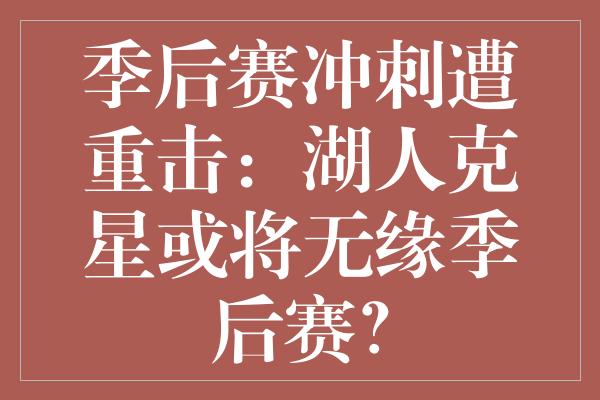 季后赛冲刺遭重击：湖人克星或将无缘季后赛?